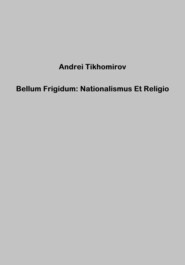 Andrei Tikhomirov

Bellum Frigidum: Nationalismus Et Religio